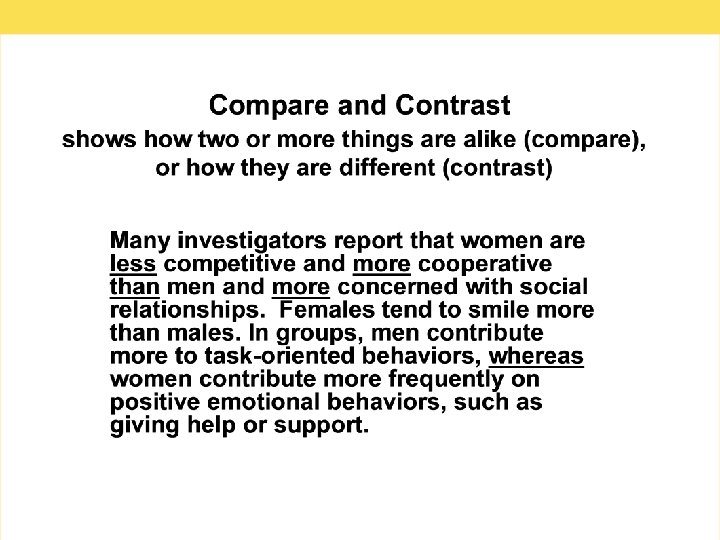 Compare and Contrast

shows how two or more things are alike (compare), or how they are different (contrast)

Many investigators report that women are less competitive and more cooperative than men and more concerned with social relationships. Females tend to smile more than males. In groups, men contribute more to task-oriented behaviors, whereas women contribute more frequently on positive emotional behaviors, such as giving help or support.